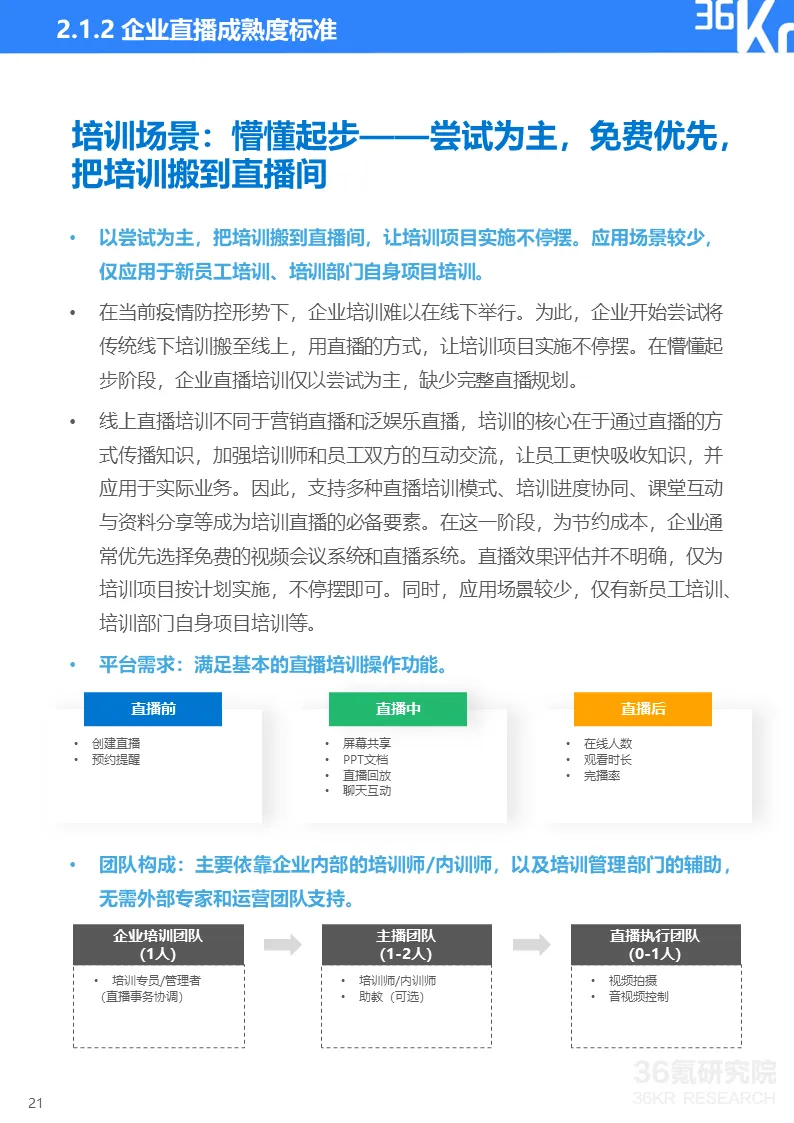 2.1.2 企业直播成熟度标准

36Kr

培训场景：懵懂起步——尝试为主，免费优先，把培训搬到直播间

• 以尝试为主，把培训搬到直播间，让培训项目实施不停摆。应用场景较少，仅应用于新员工培训、培训部门自身项目培训。

• 在当前疫情防控形势下，企业培训难以在线下举行。为此，企业开始尝试将传统线下培训搬至线上，用直播的方式，让培训项目实施不停摆。在懵懂起步阶段，企业直播培训仅以尝试为主，缺少完整直播规划。

• 线上直播培训不同于营销直播和泛娱乐直播，培训的核心在于通过直播的方式传播知识，加强培训师和员工双方的互动交流，让员工更快吸收知识，并应用于实际业务。因此，支持多种直播培训模式、培训进度协同、课堂互动与资料分享等成为培训直播的必备要素。在这一阶段，为节约成本，企业通常优先选择免费的视频会议系统和直播系统。直播效果评估并不明确，仅为培训项目按计划实施，不停摆即可。同时，应用场景较少，仅有新员工培训、培训部门自身项目培训等。

• 平台需求：满足基本的直播培训操作功能。

直播前
• 创建直播
• 预约提醒

直播中
• 屏幕共享
• PPT文档
• 直播回放
• 聊天互动

直播后
• 在线人数
• 观看时长
• 完播率

• 团队构成：主要依靠企业内部的培训师/内训师，以及培训管理部门的辅助，无需外部专家和运营团队支持。

企业培训团队
(1人)
• 培训专员/管理者
(直播事务协调)

主播团队
(1-2人)
• 培训师/内训师
• 助教（可选）

直播执行团队
(0-1人)
• 视频拍摄
• 音视频控制

21

36氪研究院
36KR RESEARCH